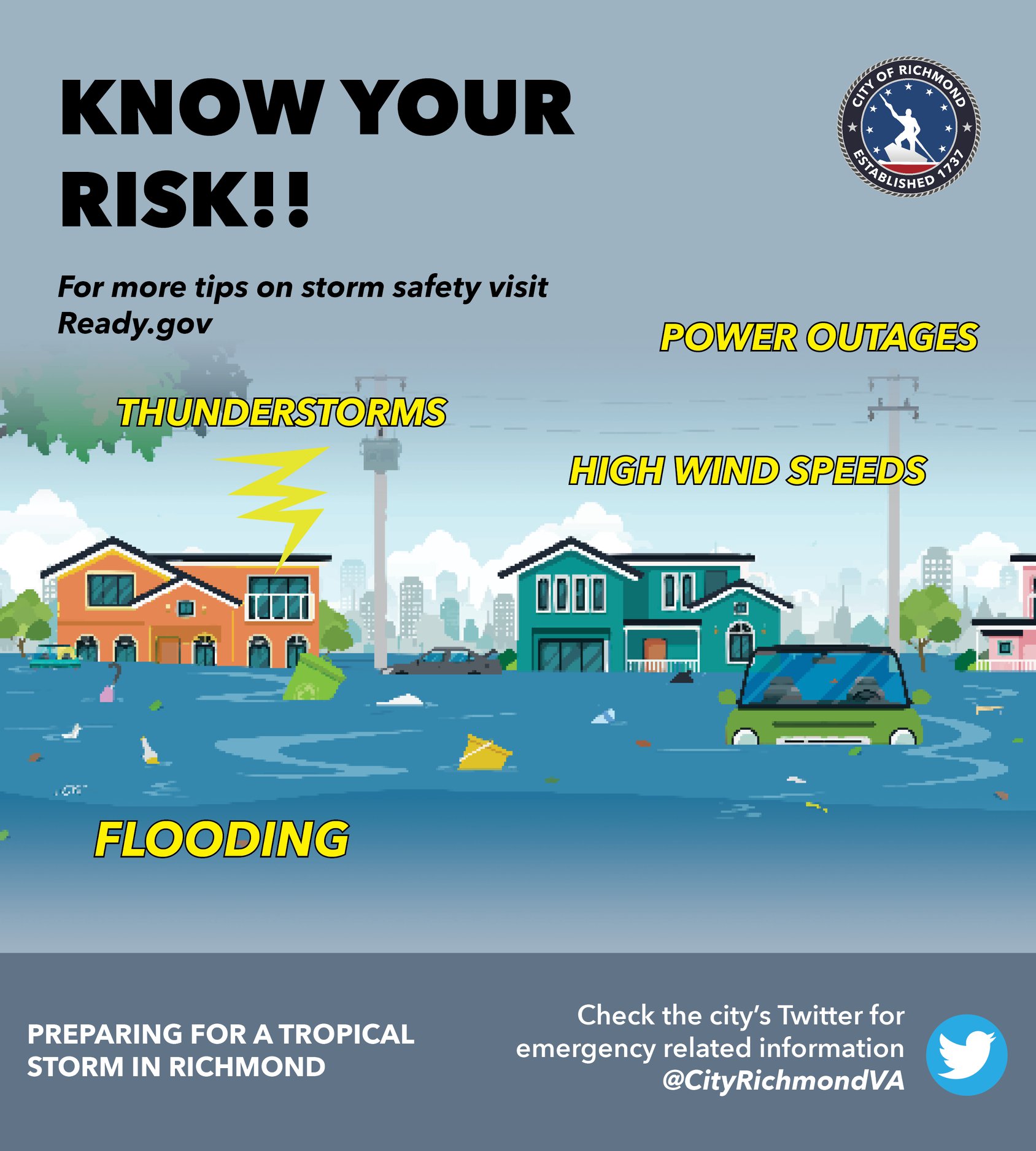 KNOW YOUR RISK!!

CITY OF RICHMOND
ESTABLISHED 1737

For more tips on storm safety visit Ready.gov

POWER OUTAGES

THUNDERSTORMS

HIGH WIND SPEEDS

FLOODING

PREPARING FOR A TROPICAL STORM IN RICHMOND

Check the city's Twitter for emergency related information @CityRichmondVA